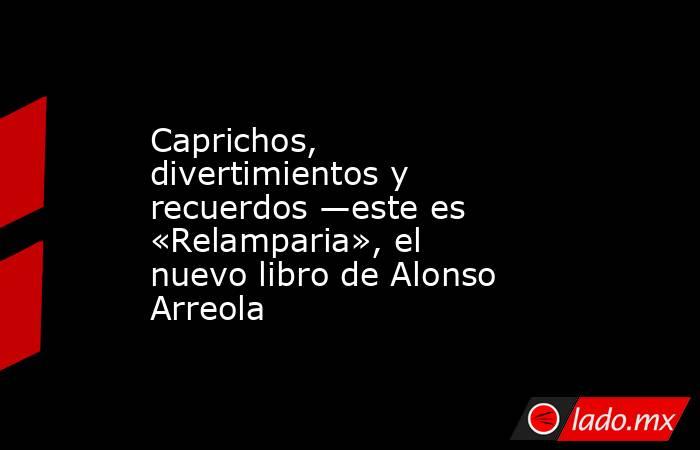 Caprichos, divertimientos y recuerdos —este es «Relamparia», el nuevo libro de Alonso Arreola

lado.mx